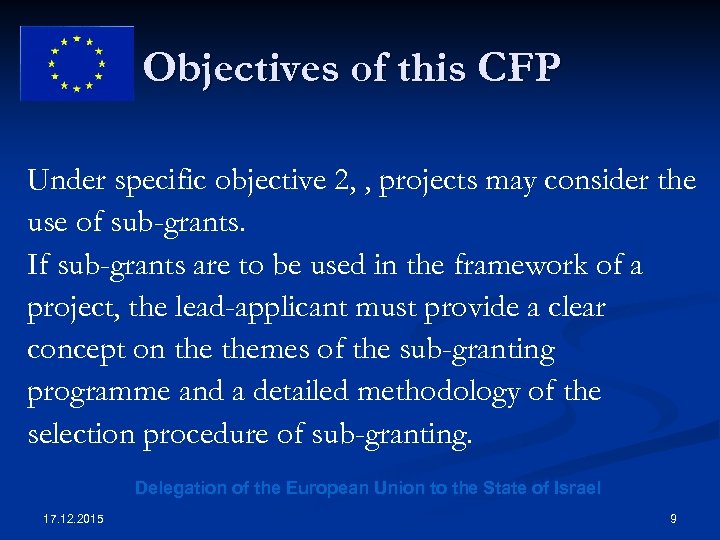 Objectives of this CFP

Under specific objective 2, , projects may consider the use of sub-grants.

If sub-grants are to be used in the framework of a project, the lead-applicant must provide a clear concept on the themes of the sub-granting programme and a detailed methodology of the selection procedure of sub-granting.

Delegation of the European Union to the State of Israel

17.12.2015

9